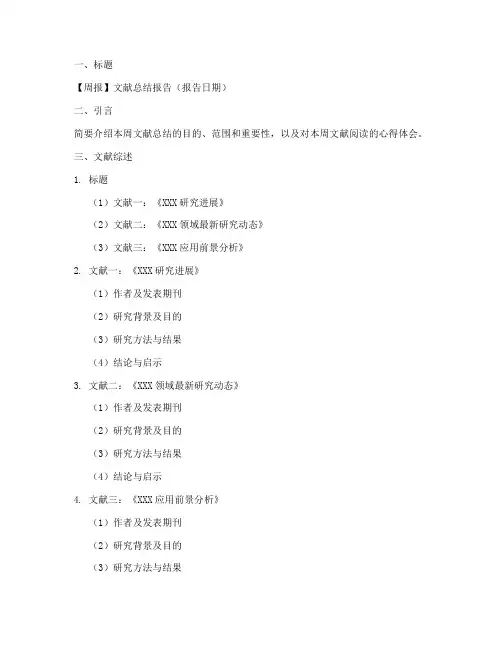 一、标题

【周报】文献总结报告（报告日期）

二、引言

简要介绍本周文献总结的目的、范围和重要性，以及对本周文献阅读的心得体会。

三、文献综述

1. 标题

（1）文献一：《XXX 研究进展》

（2）文献二：《XXX 领域最新研究动态》

（3）文献三：《XXX 应用前景分析》

2. 文献一：《XXX 研究进展》

（1）作者及发表期刊

（2）研究背景及目的

（3）研究方法与结果

（4）结论与启示

3. 文献二：《XXX 领域最新研究动态》

（1）作者及发表期刊

（2）研究背景及目的

（3）研究方法与结果

（4）结论与启示

4. 文献三：《XXX 应用前景分析》

（1）作者及发表期刊

（2）研究背景及目的

（3）研究方法与结果